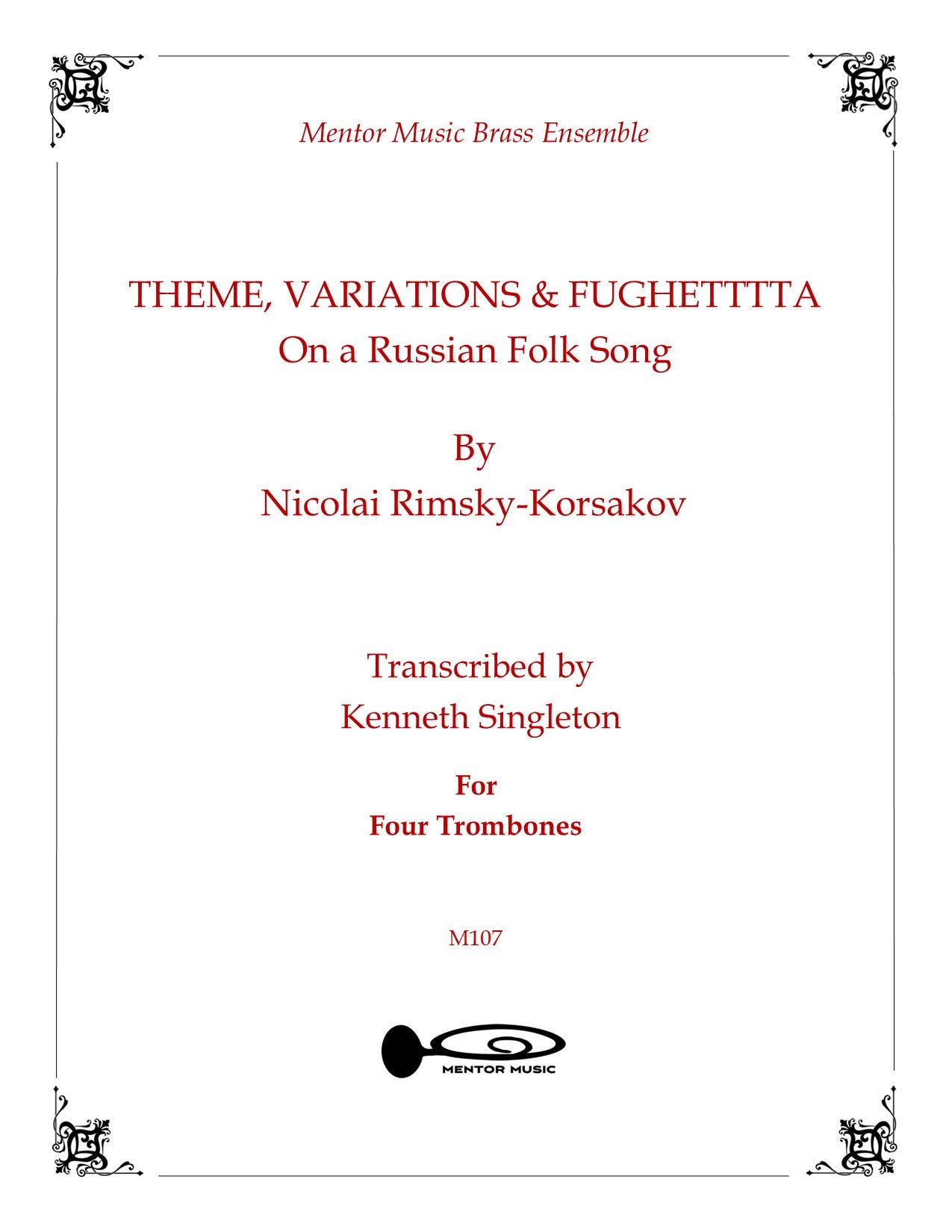 Mentor Music Brass Ensemble

THEME, VARIATIONS & FUGHETTTTA
On a Russian Folk Song

By
Nicolai Rimsky-Korsakov

Transcribed by
Kenneth Singleton

For
Four Trombones

M107

MENTOR MUSIC